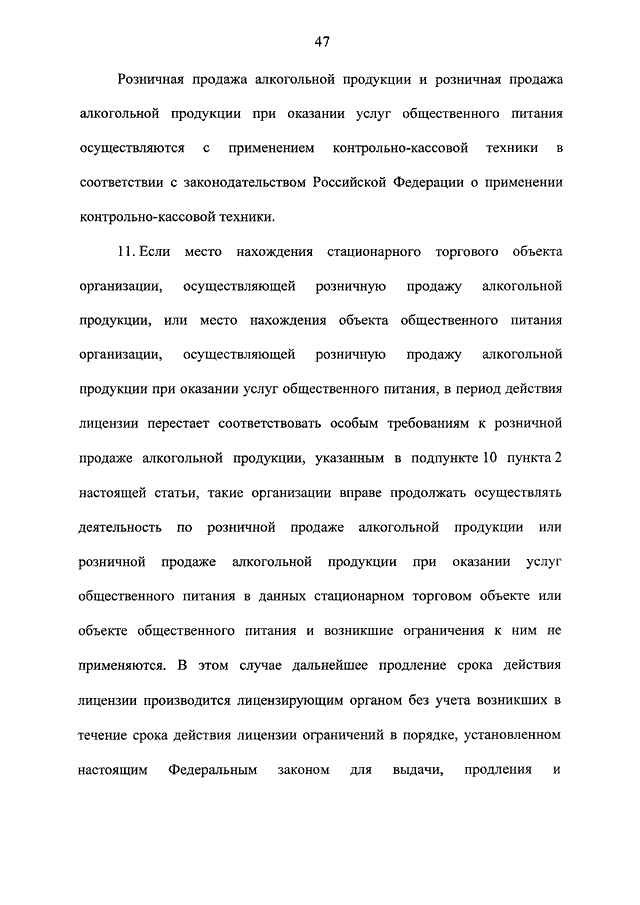 47

Розничная продажа алкогольной продукции и розничная продажа алкогольной продукции при оказании услуг общественного питания осуществляются с применением контрольно-кассовой техники в соответствии с законодательством Российской Федерации о применении контрольно-кассовой техники.

11. Если место нахождения стационарного торгового объекта организации, осуществляющей розничную продажу алкогольной продукции, или место нахождения объекта общественного питания организации, осуществляющей розничную продажу алкогольной продукции при оказании услуг общественного питания, в период действия лицензии перестает соответствовать особым требованиям к розничной продаже алкогольной продукции, указанным в подпункте 10 пункта 2 настоящей статьи, такие организации вправе продолжать осуществлять деятельность по розничной продаже алкогольной продукции или розничной продаже алкогольной продукции при оказании услуг общественного питания в данных стационарном торговом объекте или объекте общественного питания и возникшие ограничения к ним не применяются. В этом случае дальнейшее продление срока действия лицензии производится лицензирующим органом без учета возникших в течение срока действия лицензии ограничений в порядке, установленном настоящим Федеральным законом для выдачи, продления и